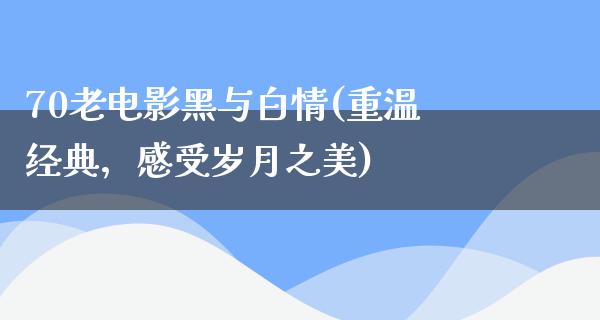 70老电影黑与白情(重温经典，感受岁月之美)